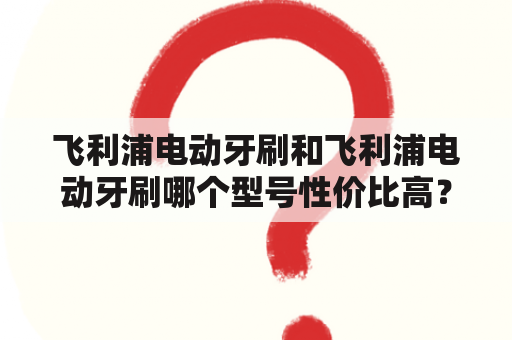 飞利浦电动牙刷和飞利浦电动牙刷哪个型号性价比高?